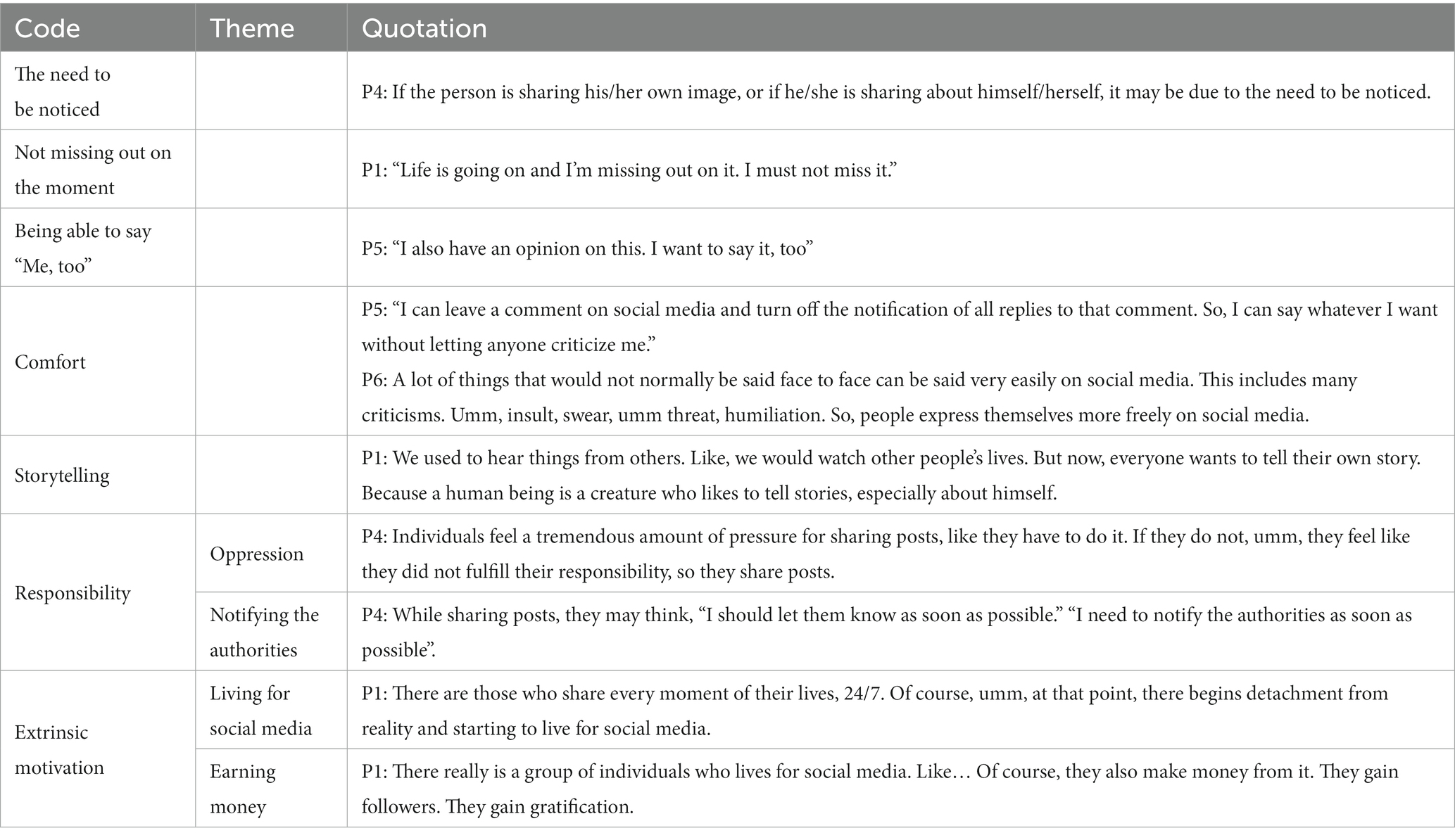 | Code | Theme | Quotation |
|---|---|---|
| The need to be noticed | | P4: If the person is sharing his/her own image, or if he/she is sharing about himself/herself, it may be due to the need to be noticed. |
| Not missing out on the moment | | P1: “Life is going on and I’m missing out on it. I must not miss it.” |
| Being able to say “Me, too” | | P5: “I also have an opinion on this. I want to say it, too” |
| Comfort | | P5: “I can leave a comment on social media and turn off the notification of all replies to that comment. So, I can say whatever I want without letting anyone criticize me.” P6: A lot of things that would not normally be said face to face can be said very easily on social media. This includes many criticisms. Umm, insult, swear, umm threat, humiliation. So, people express themselves more freely on social media. |
| Storytelling | | P1: We used to hear things from others. Like, we would watch other people’s lives. But now, everyone wants to tell their own story. Because a human being is a creature who likes to tell stories, especially about himself. |
| Responsibility | Oppression | P4: Individuals feel a tremendous amount of pressure for sharing posts, like they have to do it. If they do not, umm, they feel like they did not fulfill their responsibility, so they share posts. |
| | Notifying the authorities | P4: While sharing posts, they may think, “I should let them know as soon as possible.” “I need to notify the authorities as soon as possible”. |
| Extrinsic motivation | Living for social media | P1: There are those who share every moment of their lives, 24/7. Of course, umm, at that point, there begins detachment from reality and starting to live for social media. |
| | Earning money | P1: There really is a group of individuals who lives for social media. Like… Of course, they also make money from it. They gain followers. They gain gratification. |